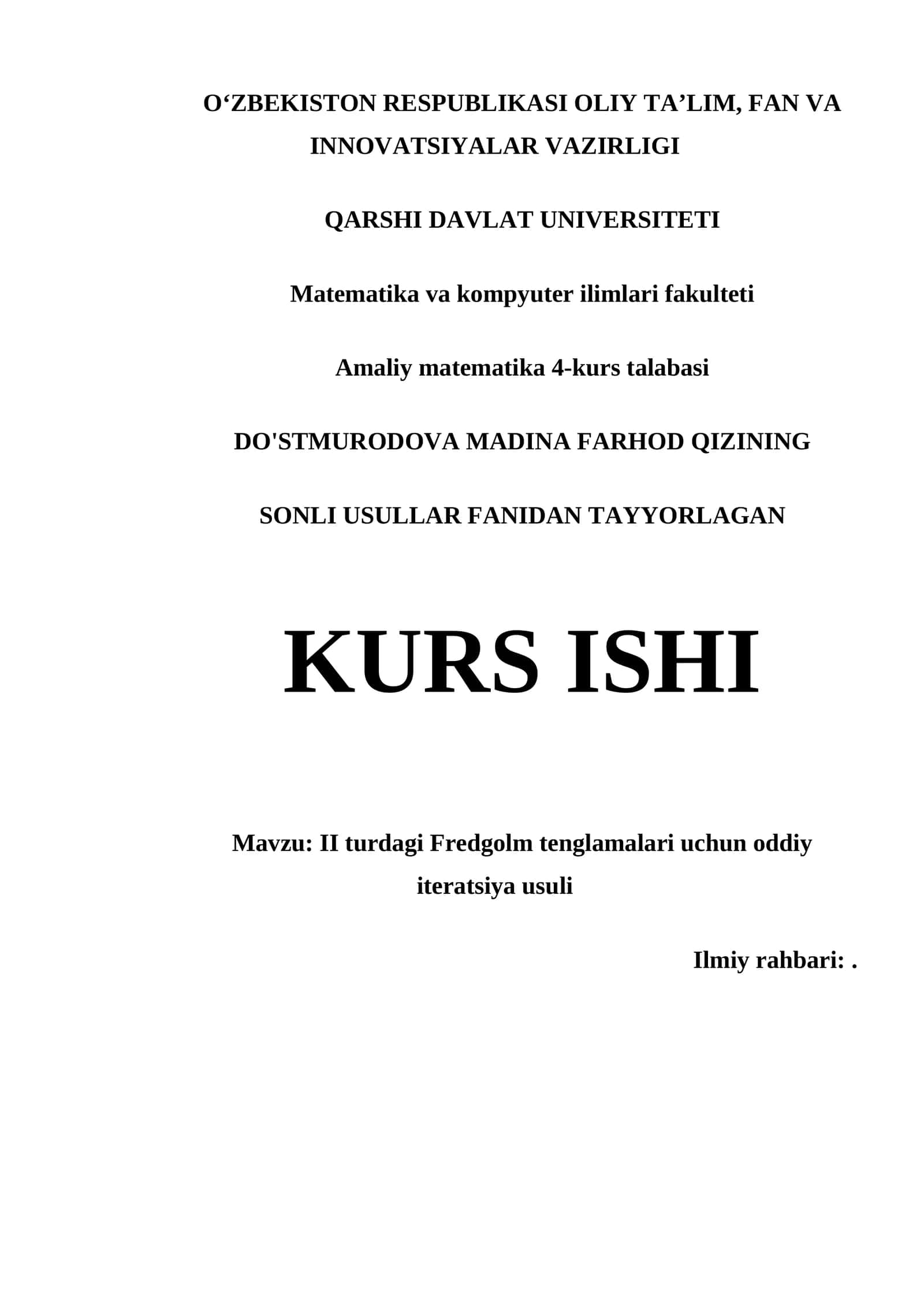 O‘ZBEKISTON RESPUBLIKASI OLIY TA’LIM, FAN VA INNOVATSIYALAR VAZIRLIGI

QARSHI DAVLAT UNIVERSITETI

Matematika va kompyuter ilimlari fakulteti

Amaliy matematika 4-kurs talabasi

DO'STMURODOVA MADINA FARHOD QIZINING

SONLI USULLAR FANIDAN TAYYORLAGAN

KURS ISHI

Mavzu: II turdagi Fredgolm tenglamalari uchun oddiy iteratsiya usuli

Ilmiy rahbari: .